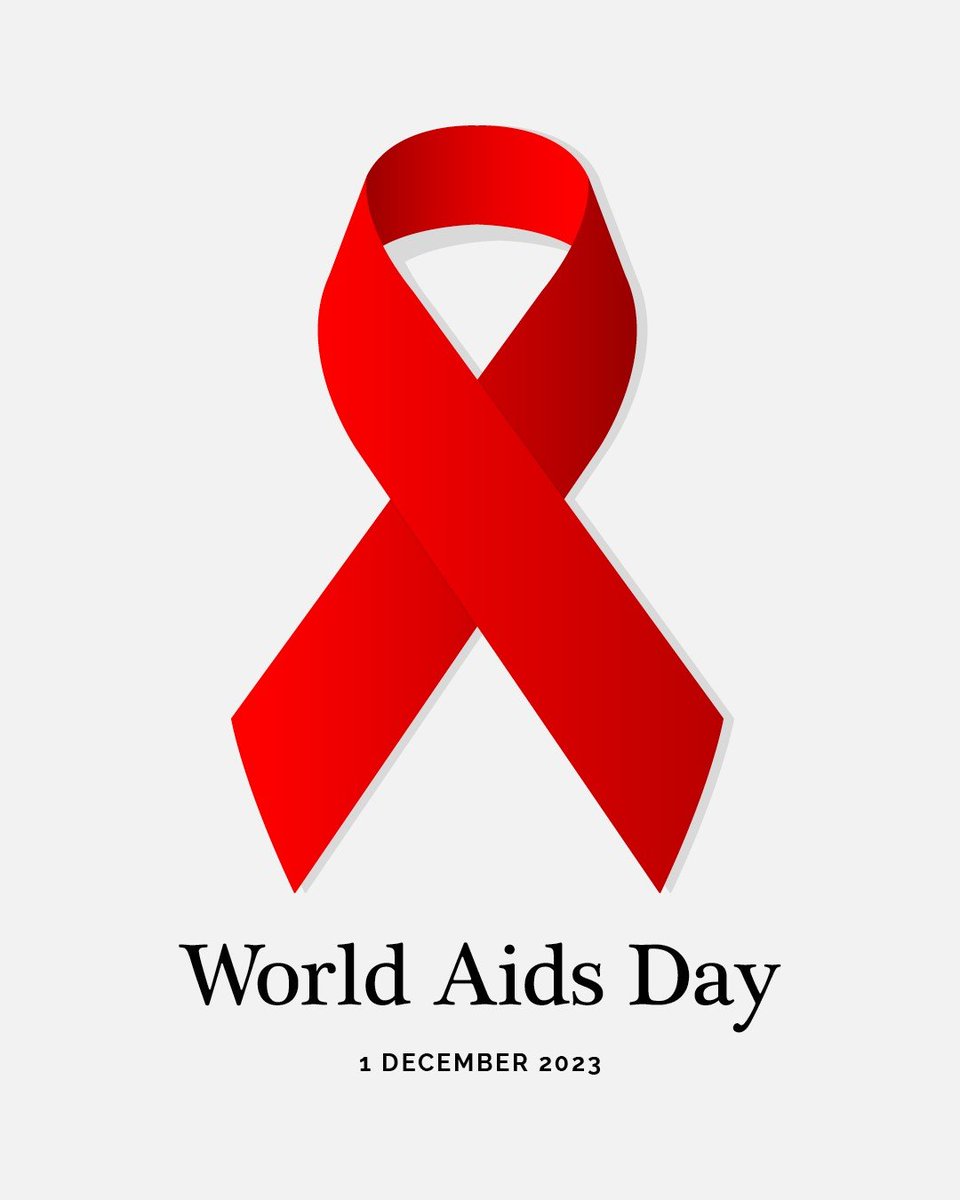 World Aids Day

1 DECEMBER 2023